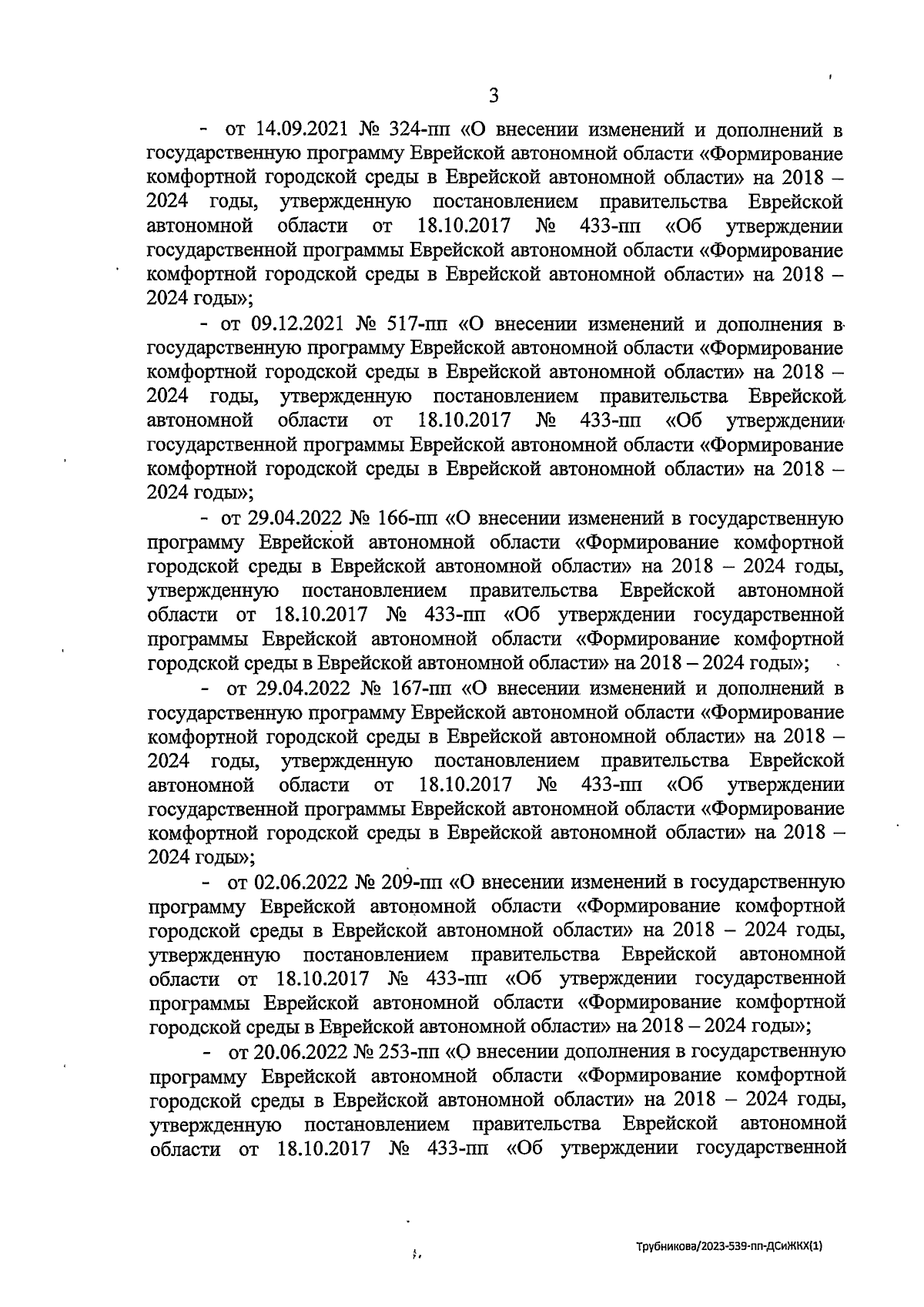 3

- от 14.09.2021 № 324-пп «О внесении изменений и дополнений в государственную программу Еврейской автономной области «Формирование комфортной городской среды в Еврейской автономной области» на 2018 – 2024 годы, утвержденную постановлением правительства Еврейской автономной области от 18.10.2017 № 433-пп «Об утверждении государственной программы Еврейской автономной области «Формирование комфортной городской среды в Еврейской автономной области» на 2018 – 2024 годы»;

- от 09.12.2021 № 517-пп «О внесении изменений и дополнения в государственную программу Еврейской автономной области «Формирование комфортной городской среды в Еврейской автономной области» на 2018 – 2024 годы, утвержденную постановлением правительства Еврейской автономной области от 18.10.2017 № 433-пп «Об утверждении государственной программы Еврейской автономной области «Формирование комфортной городской среды в Еврейской автономной области» на 2018 – 2024 годы»;

- от 29.04.2022 № 166-пп «О внесении изменений в государственную программу Еврейской автономной области «Формирование комфортной городской среды в Еврейской автономной области» на 2018 – 2024 годы, утвержденную постановлением правительства Еврейской автономной области от 18.10.2017 № 433-пп «Об утверждении государственной программы Еврейской автономной области «Формирование комфортной городской среды в Еврейской автономной области» на 2018 – 2024 годы»;

- от 29.04.2022 № 167-пп «О внесении изменений и дополнений в государственную программу Еврейской автономной области «Формирование комфортной городской среды в Еврейской автономной области» на 2018 – 2024 годы, утвержденную постановлением правительства Еврейской автономной области от 18.10.2017 № 433-пп «Об утверждении государственной программы Еврейской автономной области «Формирование комфортной городской среды в Еврейской автономной области» на 2018 – 2024 годы»;

- от 02.06.2022 № 209-пп «О внесении изменений в государственную программу Еврейской автономной области «Формирование комфортной городской среды в Еврейской автономной области» на 2018 – 2024 годы, утвержденную постановлением правительства Еврейской автономной области от 18.10.2017 № 433-пп «Об утверждении государственной программы Еврейской автономной области «Формирование комфортной городской среды в Еврейской автономной области» на 2018 – 2024 годы»;

- от 20.06.2022 № 253-пп «О внесении дополнения в государственную программу Еврейской автономной области «Формирование комфортной городской среды в Еврейской автономной области» на 2018 – 2024 годы, утвержденную постановлением правительства Еврейской автономной области от 18.10.2017 № 433-пп «Об утверждении государственной

Трубникова/2023-539-пп-ДСиЖКХ(1)